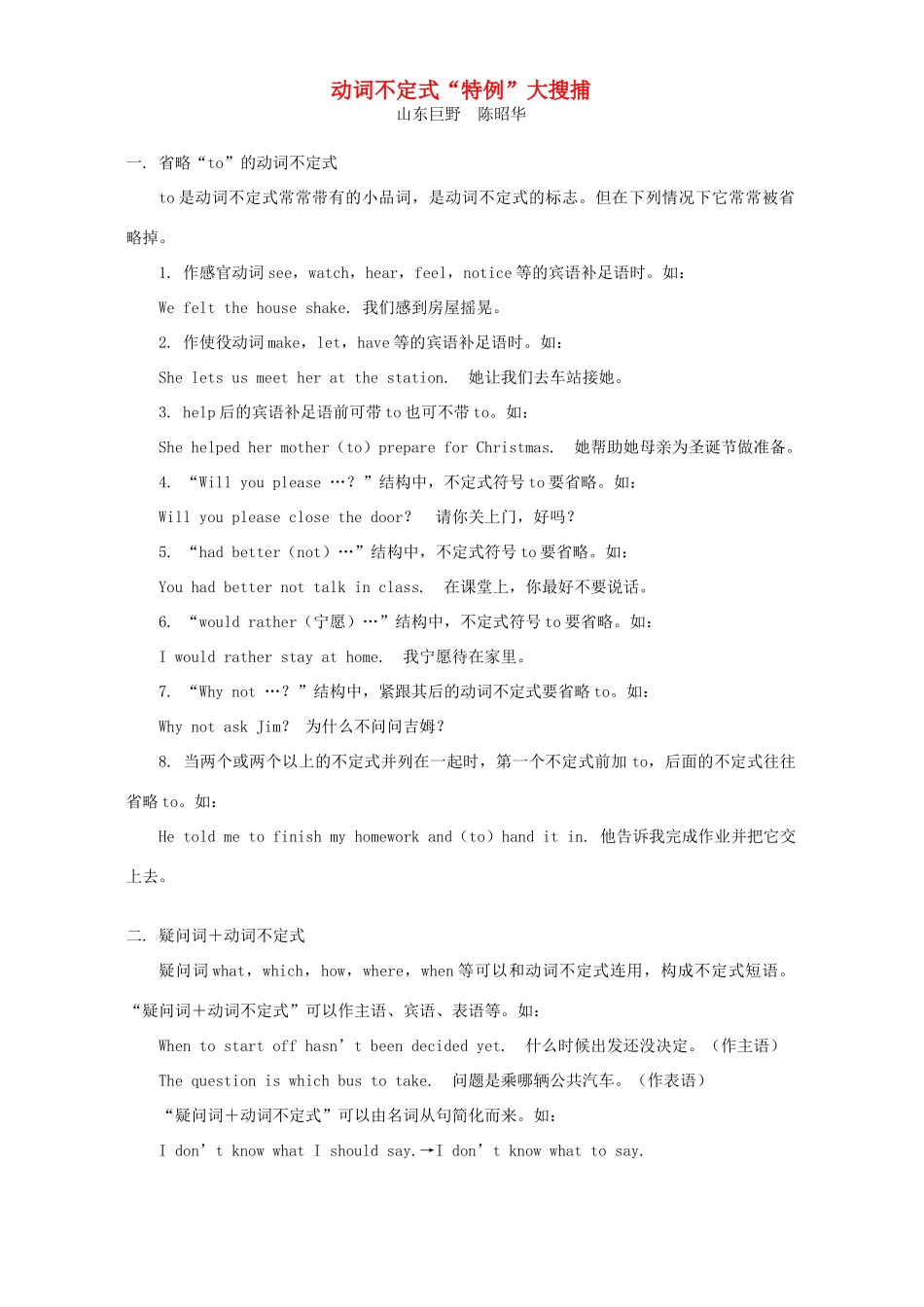 动词不定式“特例”大搜捕
山东巨野　陈昭华

一. 省略“to”的动词不定式

to是动词不定式常常带有的小品词，是动词不定式的标志。但在下列情况下它常常被省略掉。

1. 作感官动词see，watch，hear，feel，notice等的宾语补足语时。如：

We felt the house shake. 我们感到房屋摇晃。

2. 作使役动词make，let，have等的宾语补足语时。如：

She lets us meet her at the station.　她让我们去车站接她。

3. help后的宾语补足语前可带to也可不带to。如：

She helped her mother（to）prepare for Christmas.　她帮助她母亲为圣诞节做准备。

4. “Will you please …？”结构中，不定式符号to要省略。如：

Will you please close the door?　请你关上门，好吗？

5. “had better（not）…”结构中，不定式符号to要省略。如：

You had better not talk in class.　在课堂上，你最好不要说话。

6. “would rather（宁愿）…”结构中，不定式符号to要省略。如：

I would rather stay at home.　我宁愿待在家里。

7. “Why not …？”结构中，紧跟其后的动词不定式要省略to。如：

Why not ask Jim?　为什么不问问吉姆？

8. 当两个或两个以上的不定式并列在一起时，第一个不定式前加to，后面的不定式往往省略to。如：

He told me to finish my homework and（to）hand it in. 他告诉我完成作业并把它交上去。

二. 疑问词＋动词不定式

疑问词what，which，how，where，when等可以和动词不定式连用，构成不定式短语。“疑问词＋动词不定式”可以作主语、宾语、表语等。如：

When to start off hasn’t been decided yet.　什么时候出发还没决定。（作主语）

The question is which bus to take.　问题是乘哪辆公共汽车。（作表语）

“疑问词＋动词不定式”可以由名词从句简化而来。如：

I don’t know what I should say.→I don’t know what to say.